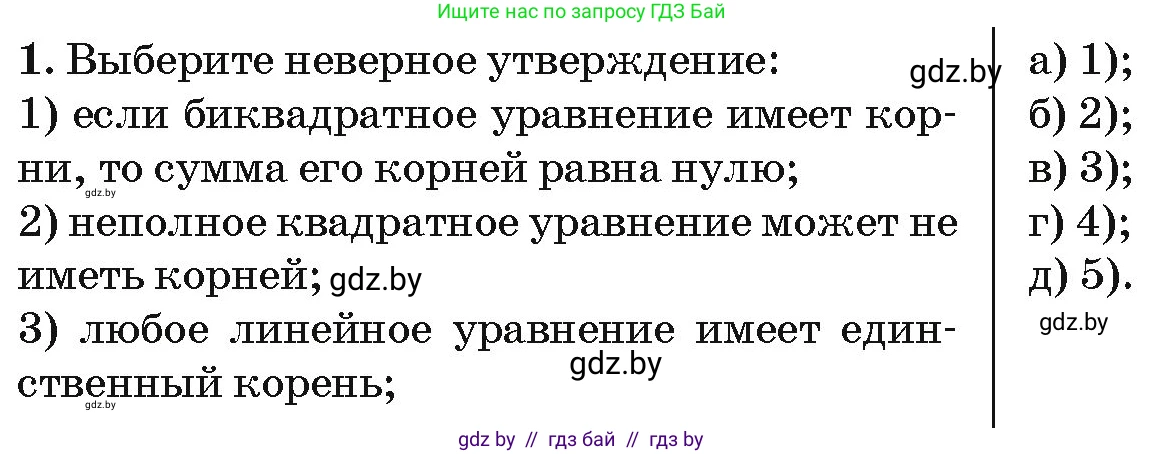 Ищите нас по запросу ГДЗ Бай

1. Выберите неверное утверждение: gdz.by

1) если биквадратное уравнение имеет корни, то сумма его корней равна нулю; gdz.by

2) неполное квадратное уравнение может не иметь корней; gdz.by

3) любое линейное уравнение имеет единственный корень; gdz.by gdz.by

а) 1);
б) 2);
в) 3);
г) 4);
д) 5).

gdz.by

gdz by // гдз бай // гдз by